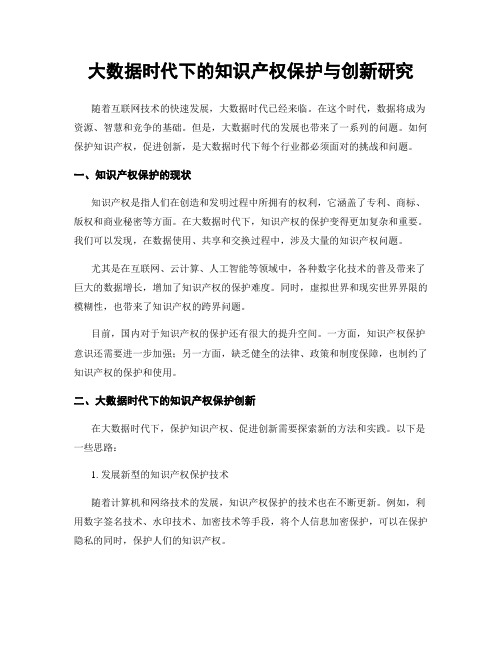 大数据时代下的知识产权保护与创新研究

随着互联网技术的快速发展，大数据时代已经来临。在这个时代，数据将成为资源、智慧和竞争的基础。但是，大数据时代的发展也带来了一系列的问题。如何保护知识产权，促进创新，是大数据时代下每个行业都必须面对的挑战和问题。

一、知识产权保护的现状

知识产权是指人们在创造和发明过程中所拥有的权利，它涵盖了专利、商标、版权和商业秘密等方面。在大数据时代下，知识产权的保护变得更加复杂和重要。我们可以发现，在数据使用、共享和交换过程中，涉及大量的知识产权问题。

尤其是在互联网、云计算、人工智能等领域中，各种数字化技术的普及带来了巨大的数据增长，增加了知识产权的保护难度。同时，虚拟世界和现实世界界限的模糊性，也带来了知识产权的跨界问题。

目前，国内对于知识产权的保护还有很大的提升空间。一方面，知识产权保护意识还需要进一步加强；另一方面，缺乏健全的法律、政策和制度保障，也制约了知识产权的保护和使用。

二、大数据时代下的知识产权保护创新

在大数据时代下，保护知识产权、促进创新需要探索新的方法和实践。以下是一些思路：

1. 发展新型的知识产权保护技术

随着计算机和网络技术的发展，知识产权保护的技术也在不断更新。例如，利用数字签名技术、水印技术、加密技术等手段，将个人信息加密保护，可以在保护隐私的同时，保护人们的知识产权。